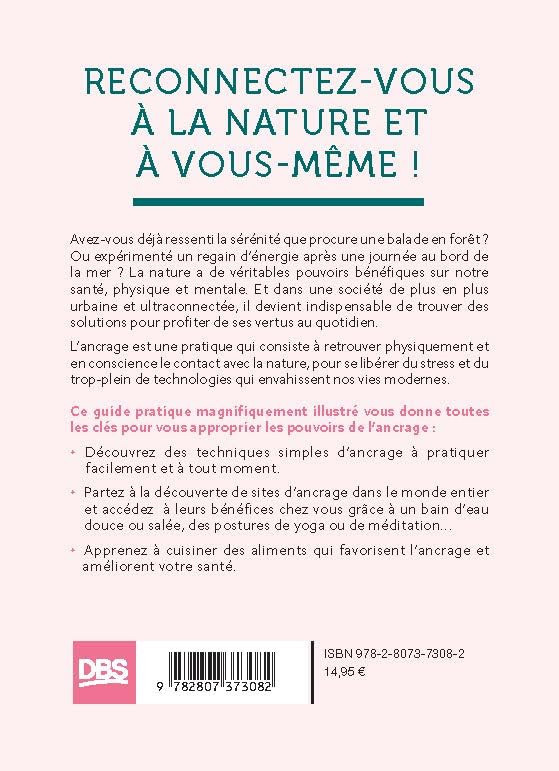 RECONNECTEZ-VOUS À LA NATURE ET À VOUS-MÊME !

Avez-vous déjà ressenti la sérénité que procure une balade en forêt ? Ou expérimenté un regain d'énergie après une journée au bord de la mer ? La nature a de véritables pouvoirs bénéfiques sur notre santé, physique et mentale. Et dans une société de plus en plus urbaine et ultraconnectée, il devient indispensable de trouver des solutions pour profiter de ses vertus au quotidien.

L'ancrage est une pratique qui consiste à retrouver physiquement et en conscience le contact avec la nature, pour se libérer du stress et du trop-plein de technologies qui envahissent nos vies modernes.

Ce guide pratique magnifiquement illustré vous donne toutes les clés pour vous approprier les pouvoirs de l'ancrage :

+ Découvrez des techniques simples d'ancrage à pratiquer facilement et à tout moment.

+ Partez à la découverte de sites d'ancrage dans le monde entier et accédez à leurs bénéfices chez vous grâce à un bain d'eau douce ou salée, des postures de yoga ou de méditation…

+ Apprenez à cuisiner des aliments qui favorisent l'ancrage et améliorent votre santé.

DBS

9 782807 373082

ISBN 978-2-8073-7308-2
14,95 €